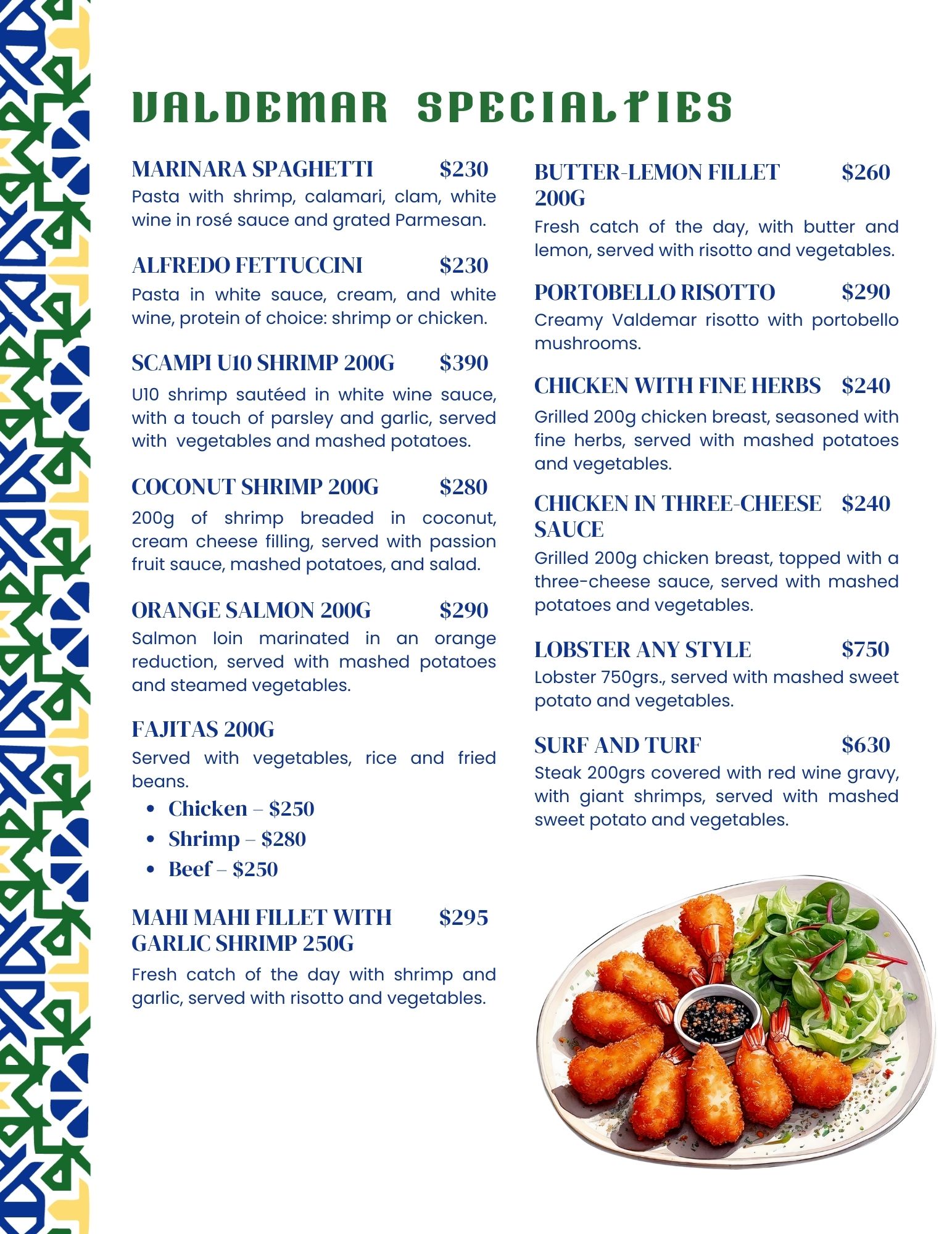 VALDEMAR SPECIALTIES

MARINARA SPAGHETTI $230
Pasta with shrimp, calamari, clam, white wine in rosé sauce and grated Parmesan.

ALFREDO FETTUCCINI $230
Pasta in white sauce, cream, and white wine, protein of choice: shrimp or chicken.

SCAMPI U10 SHRIMP 200G $390
U10 shrimp sautéed in white wine sauce, with a touch of parsley and garlic, served with vegetables and mashed potatoes.

COCONUT SHRIMP 200G $280
200g of shrimp breaded in coconut, cream cheese filling, served with passion fruit sauce, mashed potatoes, and salad.

ORANGE SALMON 200G $290
Salmon loin marinated in an orange reduction, served with mashed potatoes and steamed vegetables.

FAJITAS 200G
Served with vegetables, rice and fried beans.
• Chicken – $250
• Shrimp – $280
• Beef – $250

MAHI MAHI FILLET WITH GARLIC SHRIMP 250G $295
Fresh catch of the day with shrimp and garlic, served with risotto and vegetables.

BUTTER-LEMON FILLET 200G $260
Fresh catch of the day, with butter and lemon, served with risotto and vegetables.

PORTOBELLO RISOTTO $290
Creamy Valdemar risotto with portobello mushrooms.

CHICKEN WITH FINE HERBS $240
Grilled 200g chicken breast, seasoned with fine herbs, served with mashed potatoes and vegetables.

CHICKEN IN THREE-CHEESE SAUCE $240
Grilled 200g chicken breast, topped with a three-cheese sauce, served with mashed potatoes and vegetables.

LOBSTER ANY STYLE $750
Lobster 750grs., served with mashed sweet potato and vegetables.

SURF AND TURF $630
Steak 200grs covered with red wine gravy, with giant shrimps, served with mashed sweet potato and vegetables.